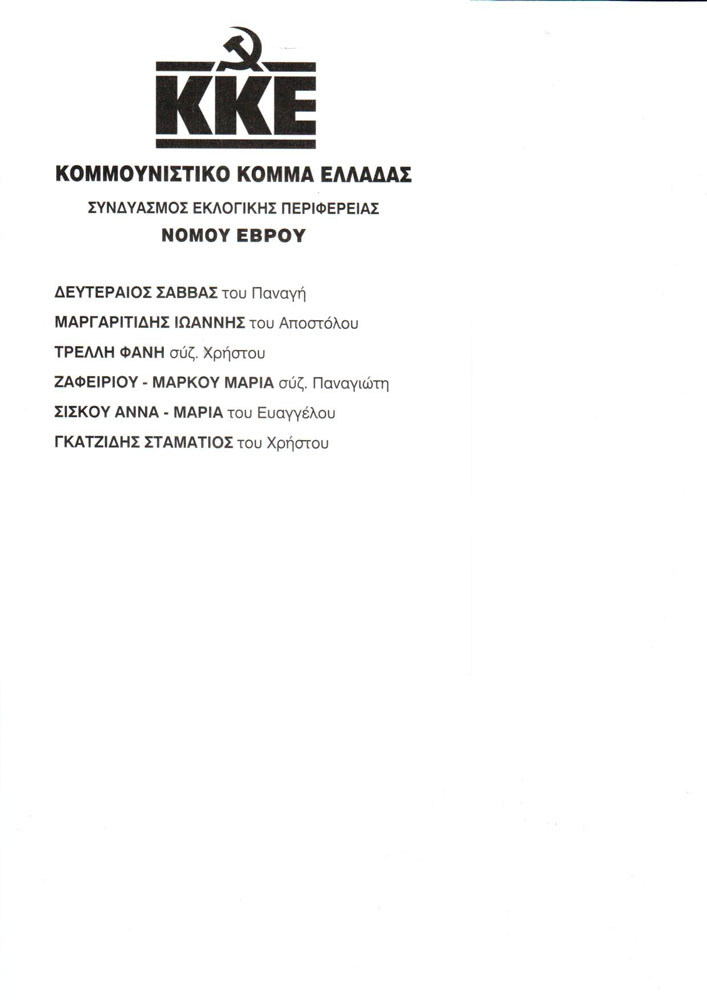 ΚΚΕ

ΚΟΜΜΟΥΝΙΣΤΙΚΟ ΚΟΜΜΑ ΕΛΛΑΔΑΣ

ΣΥΝΔΥΑΣΜΟΣ ΕΚΛΟΓΙΚΗΣ ΠΕΡΙΦΕΡΕΙΑΣ

ΝΟΜΟΥ ΕΒΡΟΥ

ΔΕΥΤΕΡΑΙΟΣ ΣΑΒΒΑΣ του Παναγή

ΜΑΡΓΑΡΙΤΙΔΗΣ ΙΩΑΝΝΗΣ του Αποστόλου

ΤΡΕΛΛΗ ΦΑΝΗ σύζ. Χρήστου

ΖΑΦΕΙΡΙΟΥ - ΜΑΡΚΟΥ ΜΑΡΙΑ σύζ. Παναγιώτη

ΣΙΣΚΟΥ ΑΝΝΑ - ΜΑΡΙΑ του Ευαγγέλου

ΓΚΑΤΖΙΔΗΣ ΣΤΑΜΑΤΙΟΣ του Χρήστου